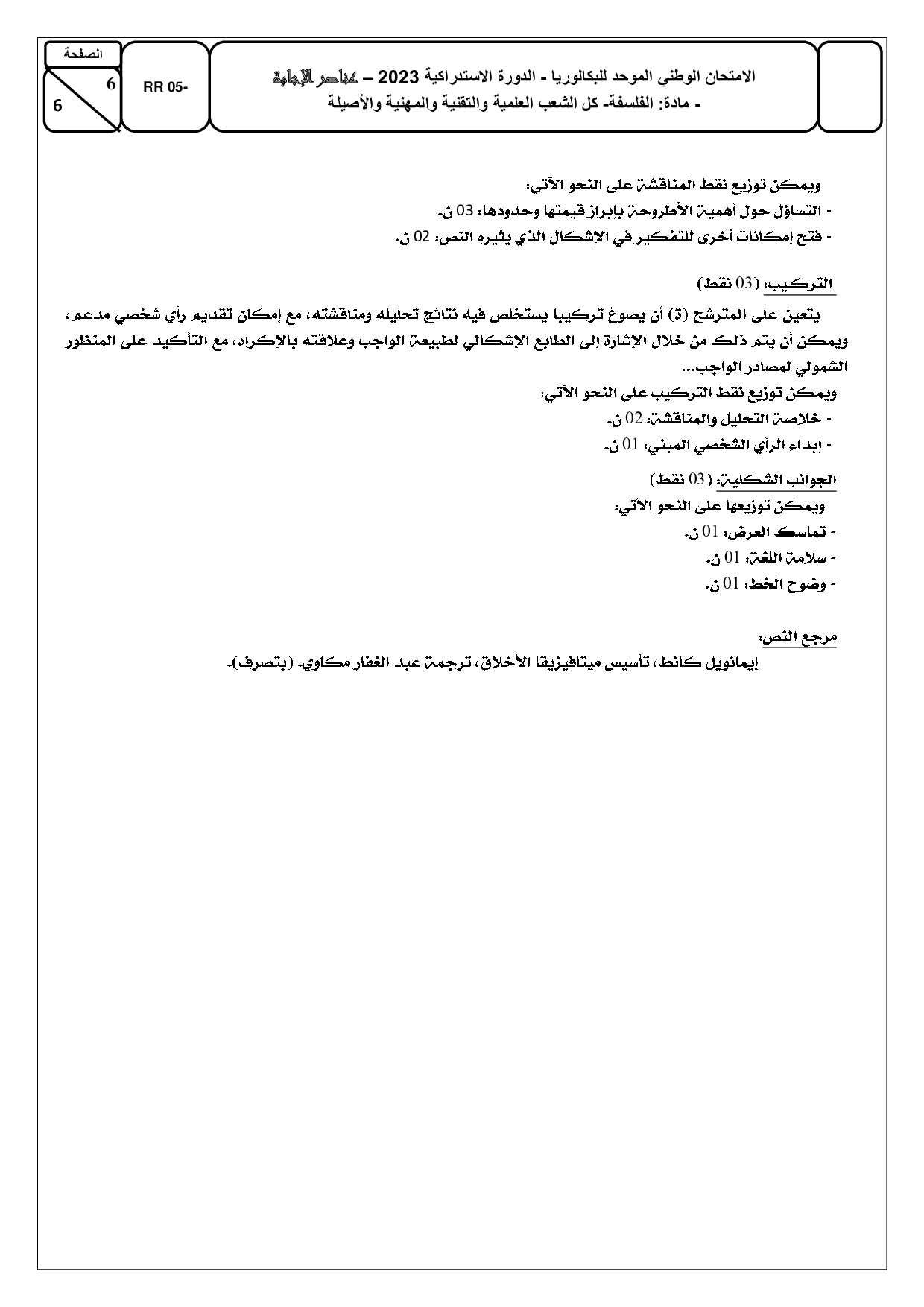 الصفحة
6
6

RR 05-

الامتحان الوطني الموحد للبكالوريا - الدورة الاستدراكية 2023 – عناصر الإجابة
- مادة: الفلسفة- كل الشعب العلمية والتقنية والمهنية والأصيلة

ويمكن توزيع نقط المناقشة على النحو الآتي:
- التساؤل حول أهمية الأطروحة بإبراز قيمتها وحدودها: 03 ن.
- فتح إمكانات أخرى للتفكير في الإشكال الذي يثيره النص: 02 ن.

التركيب: (03 نقط)

يتعين على المترشح (ة) أن يصوغ تركيبا يستخلص فيه نتائج تحليله ومناقشته، مع إمكان تقديم رأي شخصي مدعم، ويمكن أن يتم ذلك من خلال الإشارة إلى الطابع الإشكالي لطبيعة الواجب وعلاقته بالإكراه، مع التأكيد على المنظور الشمولي لمصادر الواجب...

ويمكن توزيع نقط التركيب على النحو الآتي:
- خلاصة التحليل والمناقشة: 02 ن.
- إبداء الرأي الشخصي المبني: 01 ن.

الجوانب الشكلية: (03 نقط)
ويمكن توزيعها على النحو الآتي:
- تماسك العرض: 01 ن.
- سلامة اللغة: 01 ن.
- وضوح الخط: 01 ن.

مرجع النص:
إيمانويل كانط، تأسيس ميتافيزيقا الأخلاق، ترجمة عبد الغفار مكاوي. (بتصرف).